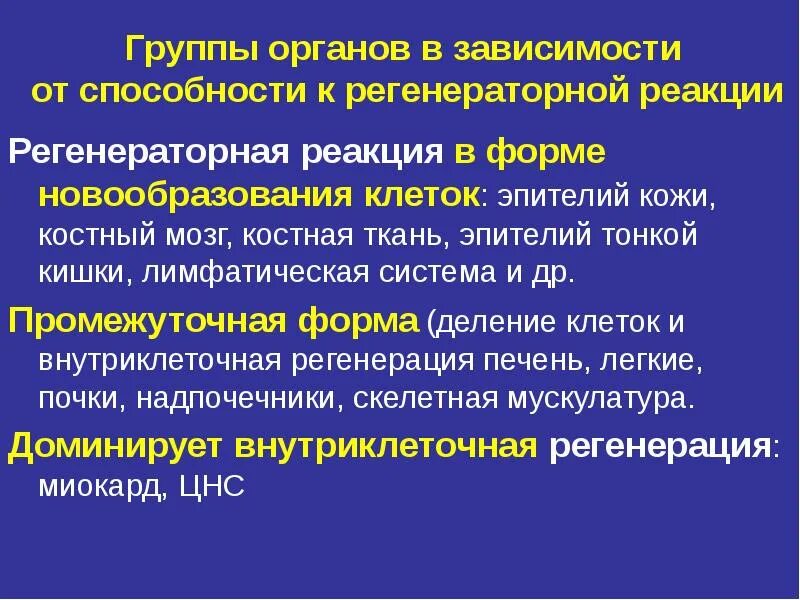 Группы органов в зависимости от способности к регенераторной реакции

Регенераторная реакция в форме новообразования клеток: эпителий кожи, костный мозг, костная ткань, эпителий тонкой кишки, лимфатическая система и др.

Промежуточная форма (деление клеток и внутриклеточная регенерация печень, легкие, почки, надпочечники, скелетная мускулатура.

Доминирует внутриклеточная регенерация: миокард, ЦНС